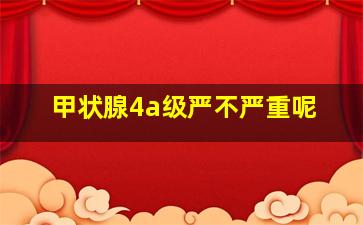 甲状腺4a级严不严重呢